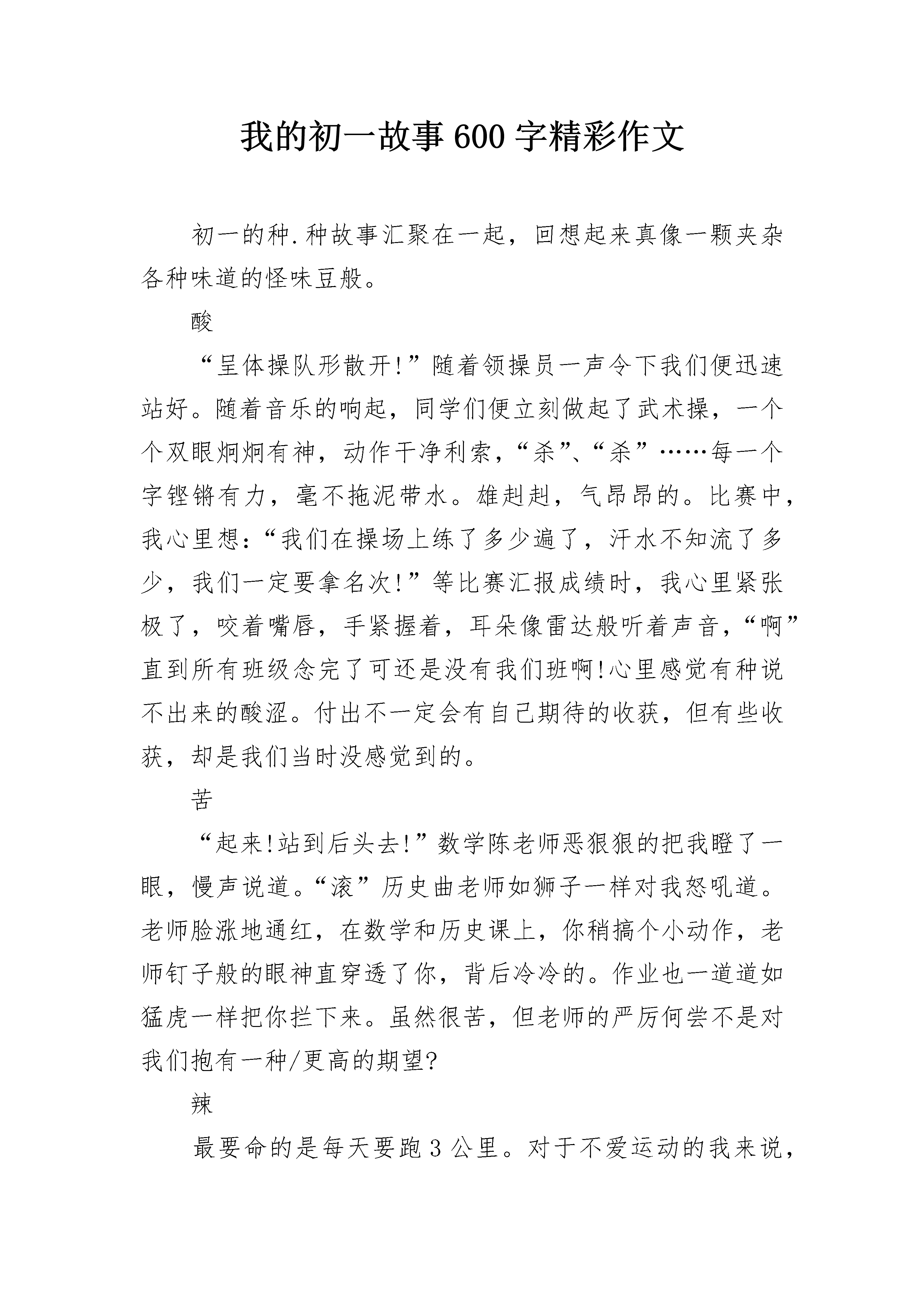 我的初一故事 600 字精彩作文

初一的种.种故事汇聚在一起，回想起来真像一颗夹杂各种味道的怪味豆般。

酸

“呈体操队形散开!”随着领操员一声令下我们便迅速站好。随着音乐的响起，同学们便立刻做起了武术操，一个个双眼炯炯有神，动作干净利索，“杀”、“杀”……每一个字铿锵有力，毫不拖泥带水。雄赳赳，气昂昂的。比赛中，我心里想：“我们在操场上练了多少遍了，汗水不知流了多少，我们一定要拿名次!”等比赛汇报成绩时，我心里紧张极了，咬着嘴唇，手紧握着，耳朵像雷达般听着声音，“啊”直到所有班级念完了可还是没有我们班啊!心里感觉有种说不出来的酸涩。付出不一定会有自己期待的收获，但有些收获，却是我们当时没感觉到的。

苦

“起来!站到后头去!”数学陈老师恶狠狠的把我瞪了一眼，慢声说道。“滚”历史曲老师如狮子一样对我怒吼道。老师脸涨地通红，在数学和历史课上，你稍搞个小动作，老师钉子般的眼神直穿透了你，背后冷冷的。作业也一道道如猛虎一样把你拦下来。虽然很苦，但老师的严厉何尝不是对我们抱有一种/更高的期望?

辣

最要命的是每天要跑 3 公里。对于不爱运动的我来说，